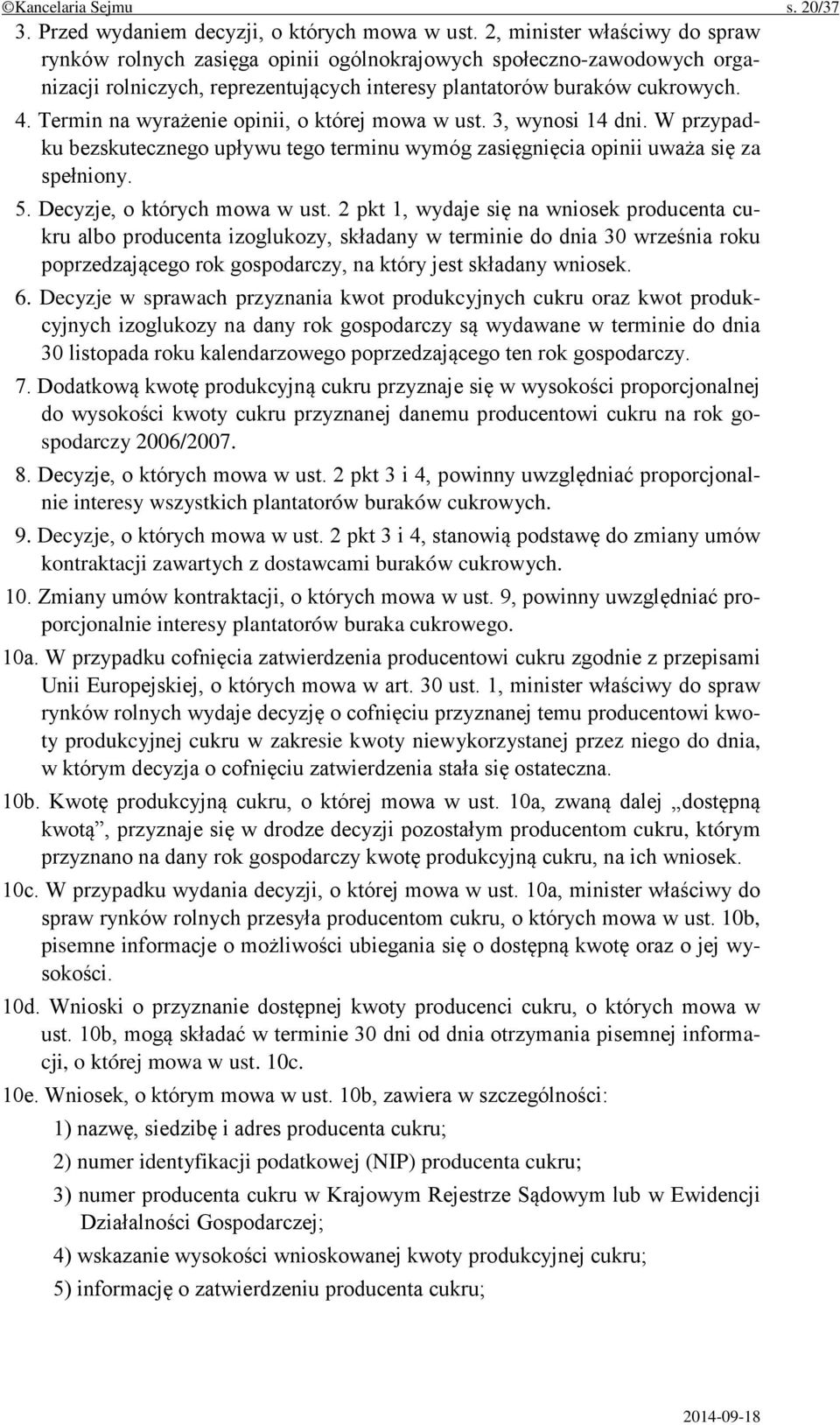 ©Kancelaria Sejmu s. 20/37

3. Przed wydaniem decyzji, o których mowa w ust. 2, minister właściwy do spraw rynków rolnych zasięga opinii ogólnokrajowych społeczno-zawodowych organizacji rolniczych, reprezentujących interesy plantatorów buraków cukrowych.

4. Termin na wyrażenie opinii, o której mowa w ust. 3, wynosi 14 dni. W przypadku bezskutecznego upływu tego terminu wymóg zasięgnięcia opinii uważa się za spełniony.

5. Decyzje, o których mowa w ust. 2 pkt 1, wydaje się na wniosek producenta cukru albo producenta izoglukozy, składany w terminie do dnia 30 września roku poprzedzającego rok gospodarczy, na który jest składany wniosek.

6. Decyzje w sprawach przyznania kwot produkcyjnych cukru oraz kwot produkcyjnych izoglukozy na dany rok gospodarczy są wydawane w terminie do dnia 30 listopada roku kalendarzowego poprzedzającego ten rok gospodarczy.

7. Dodatkową kwotę produkcyjną cukru przyznaje się w wysokości proporcjonalnej do wysokości kwoty cukru przyznanej danemu producentowi cukru na rok gospodarczy 2006/2007.

8. Decyzje, o których mowa w ust. 2 pkt 3 i 4, powinny uwzględniać proporcjonalnie interesy wszystkich plantatorów buraków cukrowych.

9. Decyzje, o których mowa w ust. 2 pkt 3 i 4, stanowią podstawę do zmiany umów kontraktacji zawartych z dostawcami buraków cukrowych.

10. Zmiany umów kontraktacji, o których mowa w ust. 9, powinny uwzględniać proporcjonalnie interesy plantatorów buraka cukrowego.

10a. W przypadku cofnięcia zatwierdzenia producentowi cukru zgodnie z przepisami Unii Europejskiej, o których mowa w art. 30 ust. 1, minister właściwy do spraw rynków rolnych wydaje decyzję o cofnięciu przyznanej temu producentowi kwoty produkcyjnej cukru w zakresie kwoty niewykorzystanej przez niego do dnia, w którym decyzja o cofnięciu zatwierdzenia stała się ostateczna.

10b. Kwotę produkcyjną cukru, o której mowa w ust. 10a, zwaną dalej „dostępną kwotą”, przyznaje się w drodze decyzji pozostałym producentom cukru, którym przyznano na dany rok gospodarczy kwotę produkcyjną cukru, na ich wniosek.

10c. W przypadku wydania decyzji, o której mowa w ust. 10a, minister właściwy do spraw rynków rolnych przesyła producentom cukru, o których mowa w ust. 10b, pisemne informacje o możliwości ubiegania się o dostępną kwotę oraz o jej wysokości.

10d. Wnioski o przyznanie dostępnej kwoty producenci cukru, o których mowa w ust. 10b, mogą składać w terminie 30 dni od dnia otrzymania pisemnej informacji, o której mowa w ust. 10c.

10e. Wniosek, o którym mowa w ust. 10b, zawiera w szczególności:

1) nazwę, siedzibę i adres producenta cukru;

2) numer identyfikacji podatkowej (NIP) producenta cukru;

3) numer producenta cukru w Krajowym Rejestrze Sądowym lub w Ewidencji Działalności Gospodarczej;

4) wskazanie wysokości wnioskowanej kwoty produkcyjnej cukru;

5) informację o zatwierdzeniu producenta cukru;

2014-09-18